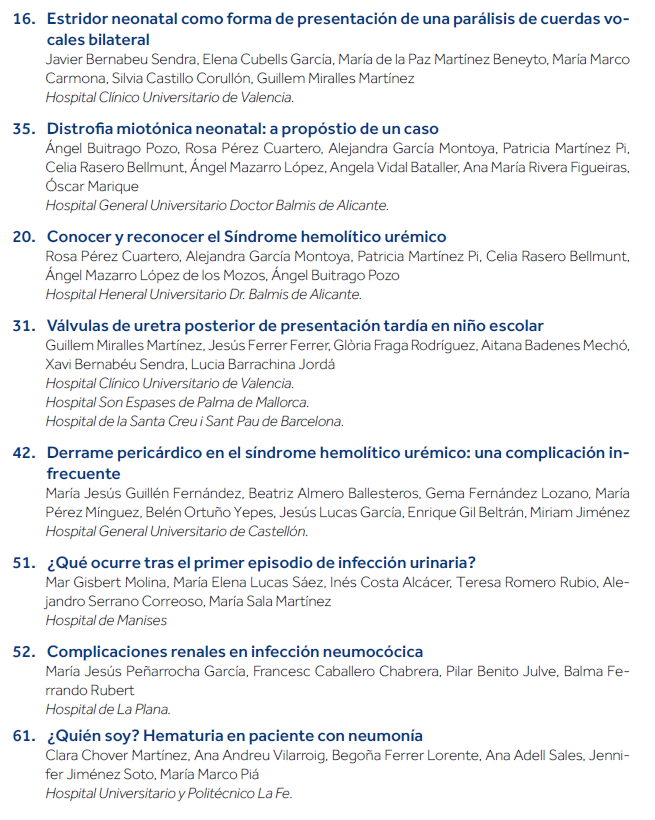 16. Estridor neonatal como forma de presentación de una parálisis de cuerdas vocales bilateral
Javier Bernabeu Sendra, Elena Cubells García, María de la Paz Martínez Beneyto, María Marco Carmona, Silvia Castillo Corullón, Guillem Miralles Martínez
Hospital Clínico Universitario de Valencia.

35. Distrofia miotónica neonatal: a propóstio de un caso
Ángel Buitrago Pozo, Rosa Pérez Cuartero, Alejandra García Montoya, Patricia Martínez Pi, Celia Rasero Bellmunt, Ángel Mazarro López, Angela Vidal Bataller, Ana María Rivera Figueiras, Óscar Marique
Hospital General Universitario Doctor Balmis de Alicante.

20. Conocer y reconocer el Síndrome hemolítico urémico
Rosa Pérez Cuartero, Alejandra García Montoya, Patricia Martínez Pi, Celia Rasero Bellmunt, Ángel Mazarro López de los Mozos, Ángel Buitrago Pozo
Hospital Heneral Universitario Dr. Balmis de Alicante.

31. Válvulas de uretra posterior de presentación tardía en niño escolar
Guillem Miralles Martínez, Jesús Ferrer Ferrer, Glòria Fraga Rodríguez, Aitana Badenes Mechó, Xavi Bernabéu Sendra, Lucia Barrachina Jordá
Hospital Clínico Universitario de Valencia.
Hospital Son Espases de Palma de Mallorca.
Hospital de la Santa Creu i Sant Pau de Barcelona.

42. Derrame pericárdico en el síndrome hemolítico urémico: una complicación infrecuente
María Jesús Guillén Fernández, Beatriz Almero Ballesteros, Gema Fernández Lozano, María Pérez Mínguez, Belén Ortuño Yepes, Jesús Lucas García, Enrique Gil Beltrán, Miriam Jiménez
Hospital General Universitario de Castellón.

51. ¿Qué ocurre tras el primer episodio de infección urinaria?
Mar Gisbert Molina, María Elena Lucas Sáez, Inés Costa Alcácer, Teresa Romero Rubio, Alejandro Serrano Correoso, María Sala Martínez
Hospital de Manises

52. Complicaciones renales en infección neumocócica
María Jesús Peñarrocha García, Francesc Caballero Chabrera, Pilar Benito Julve, Balma Ferrando Rubert
Hospital de La Plana.

61. ¿Quién soy? Hematuria en paciente con neumonía
Clara Chover Martínez, Ana Andreu Vilarroig, Begoña Ferrer Lorente, Ana Adell Sales, Jennifer Jiménez Soto, María Marco Piá
Hospital Universitario y Politécnico La Fe.